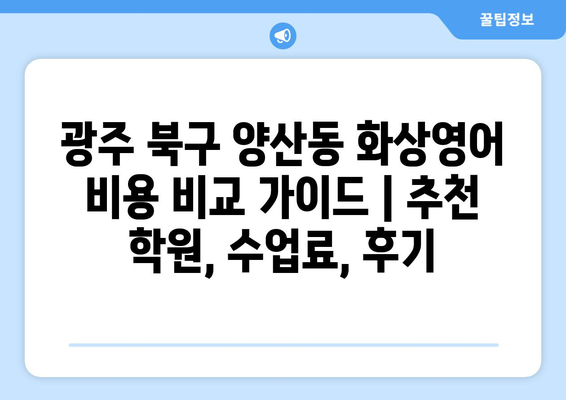 꿀팁정보

광주 북구 양산동 화상영어 비용 비교 가이드 | 추천 학원, 수업료, 후기